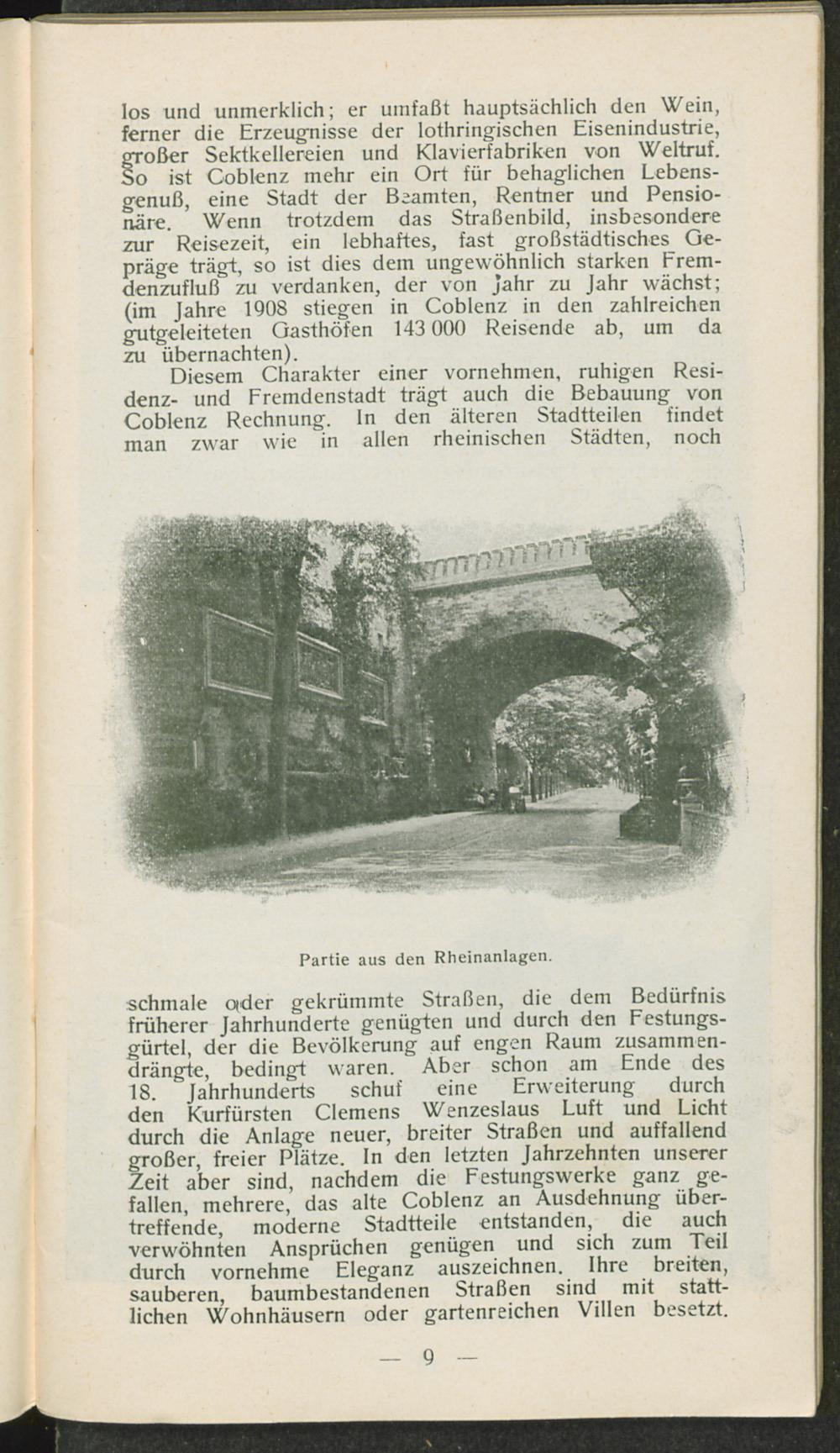 los und unmerklich; er umfaßt hauptsächlich den Wein, ferner die Erzeugnisse der lothringischen Eisenindustrie, großer Sektkellereien und Klavierfabriken von Weltruf. So ist Coblenz mehr ein Ort für behaglichen Lebensgenuß, eine Stadt der Beamten, Rentner und Pensionäre. Wenn trotzdem das Straßenbild, insbesondere zur Reisezeit, ein lebhaftes, fast großstädtisches Gepräge trägt, so ist dies dem ungewöhnlich starken Fremdenzufluß zu verdanken, der von Jahr zu Jahr wächst; (im Jahre 1908 stiegen in Coblenz in den zahlreichen gutgeleiteten Gasthöfen 143 000 Reisende ab, um da zu übernachten).

Diesem Charakter einer vornehmen, ruhigen Residenz- und Fremdenstadt trägt auch die Bebauung von Coblenz Rechnung. In den älteren Stadtteilen findet man zwar wie in allen rheinischen Städten, noch

Partie aus den Rheinanlagen.

schmale oder gekrümmte Straßen, die dem Bedürfnis früherer Jahrhunderte genügten und durch den Festungsgürtel, der die Bevölkerung auf engen Raum zusammendrängte, bedingt waren. Aber schon am Ende des 18. Jahrhunderts schuf eine Erweiterung durch den Kurfürsten Clemens Wenzeslaus Luft und Licht durch die Anlage neuer, breiter Straßen und auffallend großer, freier Plätze. In den letzten Jahrzehnten unserer Zeit aber sind, nachdem die Festungswerke ganz gefallen, mehrere, das alte Coblenz an Ausdehnung übertreffende, moderne Stadtteile entstanden, die auch verwöhnten Ansprüchen genügen und sich zum Teil durch vornehme Eleganz auszeichnen. Ihre breiten, sauberen, baumbestandenen Straßen sind mit stattlichen Wohnhäusern oder gartenreichen Villen besetzt.

— 9 —